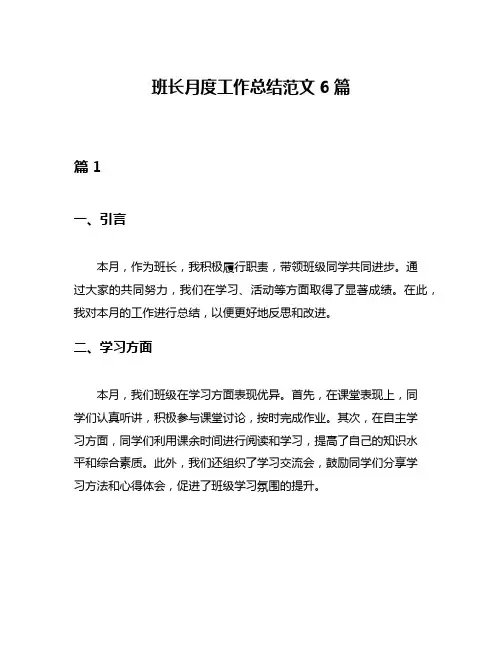 班长月度工作总结范文 6 篇

篇 1

一、引言

本月，作为班长，我积极履行职责，带领班级同学共同进步。通过大家的共同努力，我们在学习、活动等方面取得了显著成绩。在此，我对本月的工作进行总结，以便更好地反思和改进。

二、学习方面

本月，我们班级在学习方面表现优异。首先，在课堂表现上，同学们认真听讲，积极参与课堂讨论，按时完成作业。其次，在自主学习方面，同学们利用课余时间进行阅读和学习，提高了自己的知识水平和综合素质。此外，我们还组织了学习交流会，鼓励同学们分享学习方法和心得体会，促进了班级学习氛围的提升。